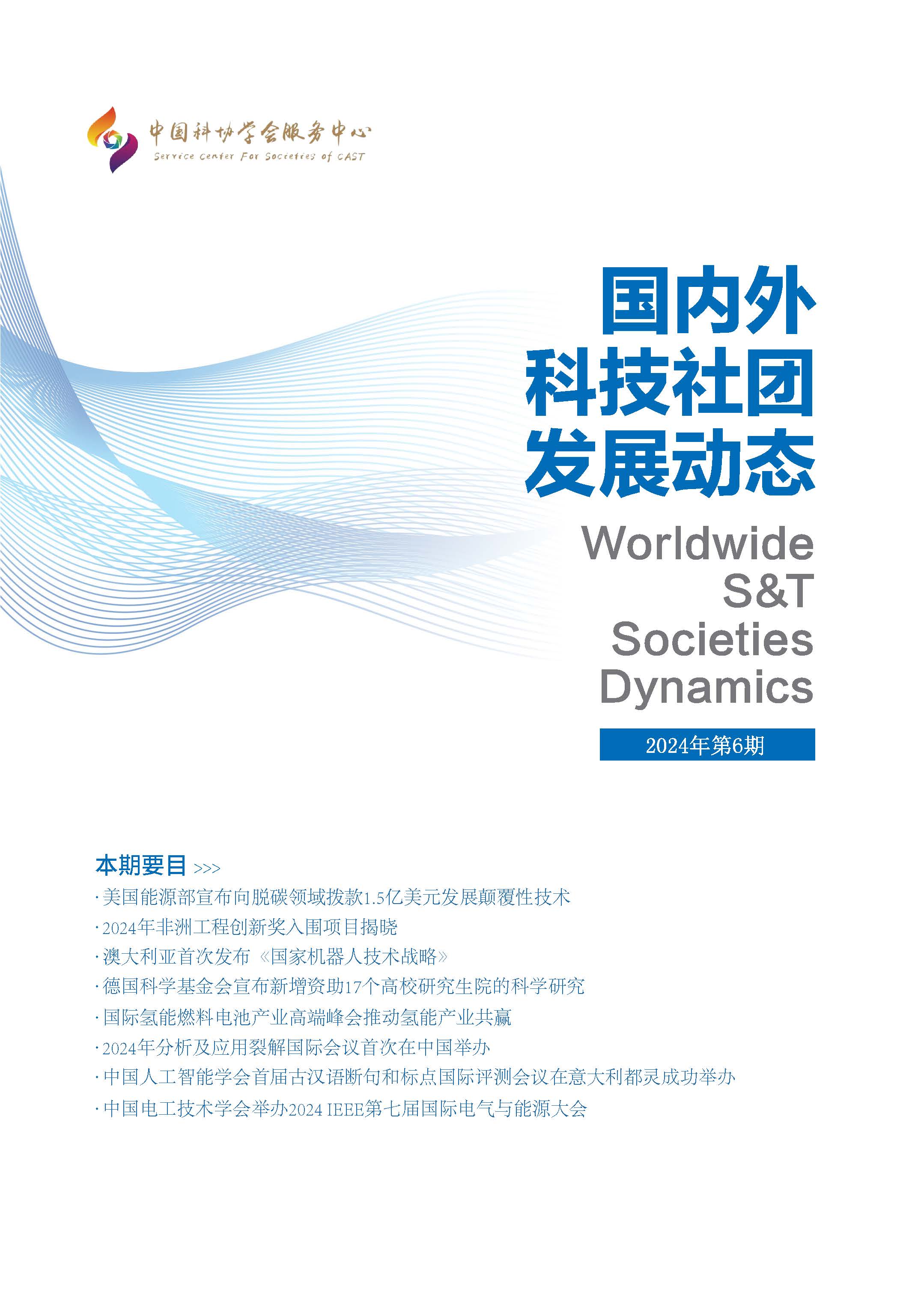 中国科协学会服务中心
Service Center For Societies of CAST

国内外
科技社团
发展动态

Worldwide
S&T
Societies
Dynamics

2024年第6期

本期要目 >>>

· 美国能源部宣布向脱碳领域拨款1.5亿美元发展颠覆性技术
· 2024年非洲工程创新奖入围项目揭晓
· 澳大利亚首次发布《国家机器人技术战略》
· 德国科学基金会宣布新增资助17个高校研究生院的科学研究
· 国际氢能燃料电池产业高端峰会推动氢能产业共赢
· 2024年分析及应用裂解国际会议首次在中国举办
· 中国人工智能学会首届古汉语断句和标点国际评测会议在意大利都灵成功举办
· 中国电工技术学会举办2024 IEEE第七届国际电气与能源大会